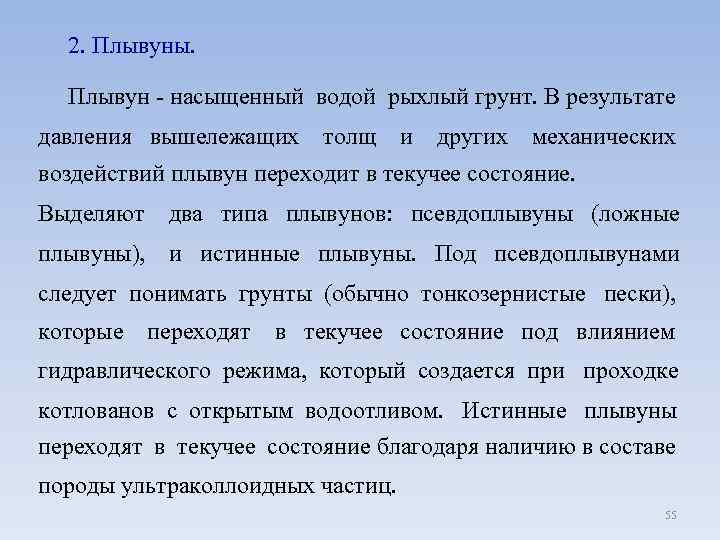 2. Плывуны.

Плывун - насыщенный водой рыхлый грунт. В результате давления вышележащих толщ и других механических воздействий плывун переходит в текучее состояние.

Выделяют два типа плывунов: псевдоплывуны (ложные плывуны), и истинные плывуны. Под псевдоплывунами следует понимать грунты (обычно тонкозернистые пески), которые переходят в текучее состояние под влиянием гидравлического режима, который создается при проходке котлованов с открытым водоотливом. Истинные плывуны переходят в текучее состояние благодаря наличию в составе породы ультраколлоидных частиц.

55